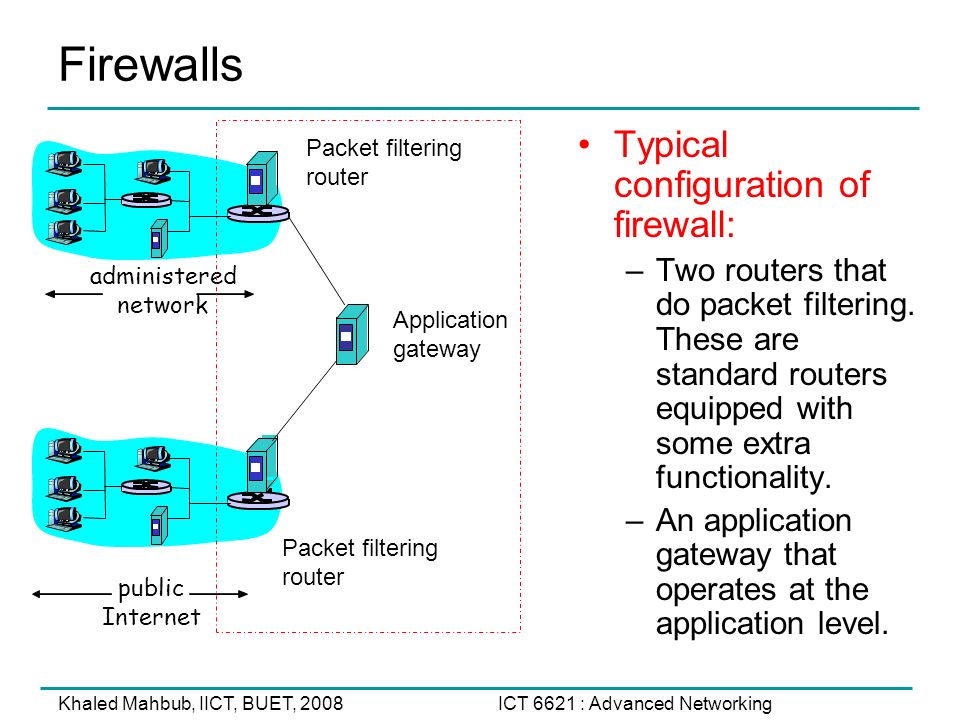 Firewalls

Packet filtering router

administered network

Application gateway

Packet filtering router

public Internet

• Typical configuration of firewall:
– Two routers that do packet filtering. These are standard routers equipped with some extra functionality.
– An application gateway that operates at the application level.

Khaled Mahbub, IICT, BUET, 2008

ICT 6621 : Advanced Networking